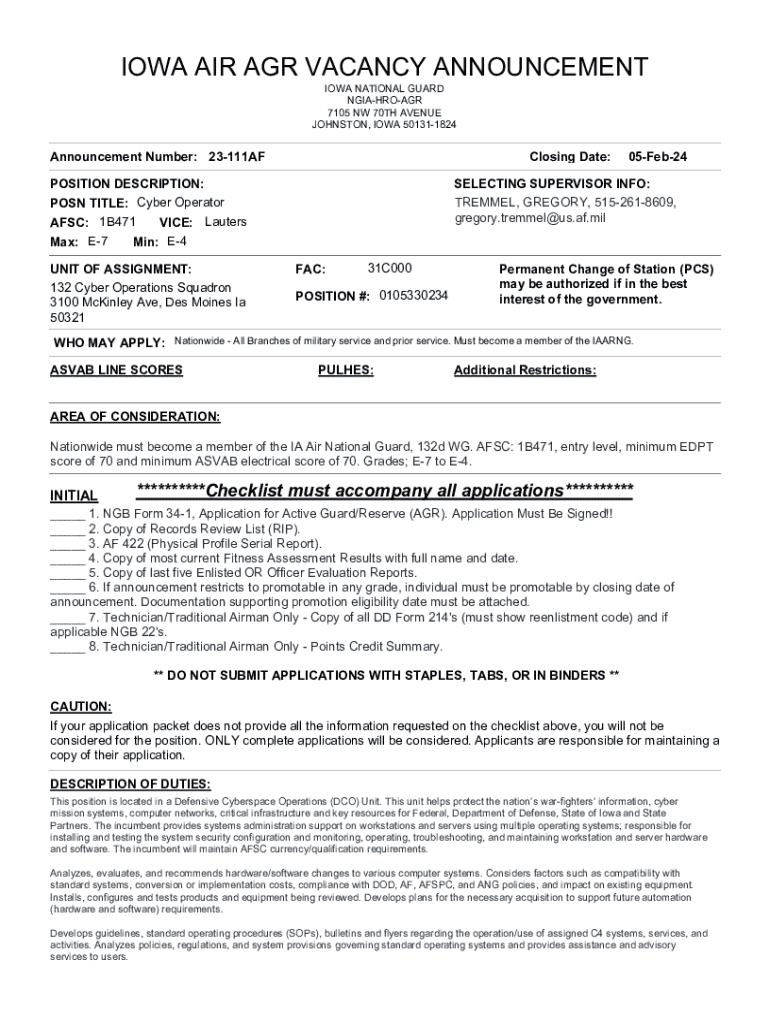 IOWA AIR AGR VACANCY ANNOUNCEMENT

IOWA NATIONAL GUARD
NGIA-HRO-AGR
7105 NW 70TH AVENUE
JOHNSTON, IOWA 50131-1824

Announcement Number: 23-111AF

Closing Date: 05-Feb-24

POSITION DESCRIPTION:

POSN TITLE: Cyber Operator

AFSC: 1B471 VICE: Lauters

Max: E-7 Min: E-4

SELECTING SUPERVISOR INFO:

TREMMEL, GREGORY, 515-261-8609, gregory.tremmel@us.af.mil

UNIT OF ASSIGNMENT:

132 Cyber Operations Squadron
3100 McKinley Ave, Des Moines Ia 50321

FAC: 31C000

POSITION #: 0105330234

Permanent Change of Station (PCS) may be authorized if in the best interest of the government.

WHO MAY APPLY: Nationwide - All Branches of military service and prior service. Must become a member of the IAARNG.

ASVAB LINE SCORES

PULHES:

Additional Restrictions:

AREA OF CONSIDERATION:

Nationwide must become a member of the IA Air National Guard, 132d WG. AFSC: 1B471, entry level, minimum EDPT score of 70 and minimum ASVAB electrical score of 70. Grades; E-7 to E-4.

INITIAL

**********Checklist must accompany all applications**********

_____ 1. NGB Form 34-1, Application for Active Guard/Reserve (AGR). Application Must Be Signed!!
_____ 2. Copy of Records Review List (RIP).
_____ 3. AF 422 (Physical Profile Serial Report).
_____ 4. Copy of most current Fitness Assessment Results with full name and date.
_____ 5. Copy of last five Enlisted OR Officer Evaluation Reports.
_____ 6. If announcement restricts to promotable in any grade, individual must be promotable by closing date of announcement. Documentation supporting promotion eligibility date must be attached.
_____ 7. Technician/Traditional Airman Only - Copy of all DD Form 214's (must show reenlistment code) and if applicable NGB 22's.
_____ 8. Technician/Traditional Airman Only - Points Credit Summary.

** DO NOT SUBMIT APPLICATIONS WITH STAPLES, TABS, OR IN BINDERS **

CAUTION:

If your application packet does not provide all the information requested on the checklist above, you will not be considered for the position. ONLY complete applications will be considered. Applicants are responsible for maintaining a copy of their application.

DESCRIPTION OF DUTIES:

This position is located in a Defensive Cyberspace Operations (DCO) Unit. This unit helps protect the nation's war-fighters' information, cyber mission systems, computer networks, critical infrastructure and key resources for Federal, Department of Defense, State of Iowa and State Partners. The incumbent provides systems administration support on workstations and servers using multiple operating systems; responsible for installing and testing the system security configuration and monitoring, operating, troubleshooting, and maintaining workstation and server hardware and software. The incumbent will maintain AFSC currency/qualification requirements.

Analyzes, evaluates, and recommends hardware/software changes to various computer systems. Considers factors such as compatibility with standard systems, conversion or implementation costs, compliance with DOD, AF, AFSPC, and ANG policies, and impact on existing equipment. Installs, configures and tests products and equipment being reviewed. Develops plans for the necessary acquisition to support future automation (hardware and software) requirements.

Develops guidelines, standard operating procedures (SOPs), bulletins and flyers regarding the operation/use of assigned C4 systems, services, and activities. Analyzes policies, regulations, and system provisions governing standard operating systems and provides assistance and advisory services to users.